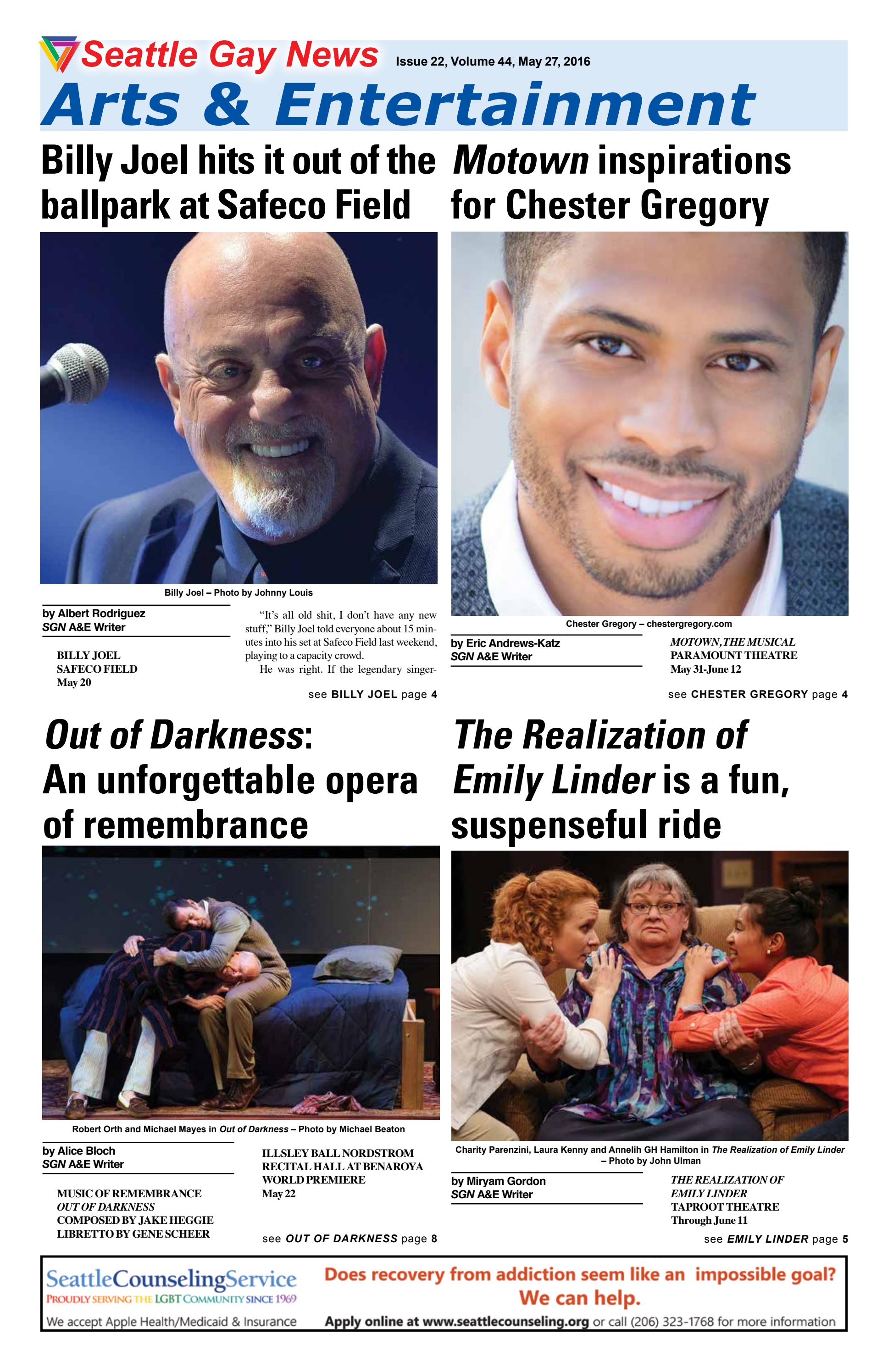 Seattle Gay News Issue 22, Volume 44, May 27, 2016

Arts & Entertainment

Billy Joel hits it out of the ballpark at Safeco Field

Billy Joel – Photo by Johnny Louis

by Albert Rodriguez
SGN A&E Writer

BILLY JOEL
SAFECO FIELD
May 20

"It's all old shit, I don't have any new stuff," Billy Joel told everyone about 15 minutes into his set at Safeco Field last weekend, playing to a capacity crowd.

He was right. If the legendary singer-

see BILLY JOEL page 4

Motown inspirations for Chester Gregory

Chester Gregory – chestergregory.com

by Eric Andrews-Katz
SGN A&E Writer

MOTOWN, THE MUSICAL
PARAMOUNT THEATRE
May 31-June 12

see CHESTER GREGORY page 4

Out of Darkness: An unforgettable opera of remembrance

Robert Orth and Michael Mayes in Out of Darkness – Photo by Michael Beaton

by Alice Bloch
SGN A&E Writer

MUSIC OF REMEMBRANCE
OUT OF DARKNESS
COMPOSED BY JAKE HEGGIE
LIBRETTO BY GENE SCHEER

ILLSLEY BALL NORDSTROM RECITAL HALL AT BENAROYA
WORLD PREMIERE
May 22

see OUT OF DARKNESS page 8

The Realization of Emily Linder is a fun, suspenseful ride

Charity Parenzini, Laura Kenny and Annelih GH Hamilton in The Realization of Emily Linder – Photo by John Ulman

by Miryam Gordon
SGN A&E Writer

THE REALIZATION OF EMILY LINDER
TAPROOT THEATRE
Through June 11

see EMILY LINDER page 5

SeattleCounselingService
PROUDLY SERVING THE LGBT COMMUNITY SINCE 1969
We accept Apple Health/Medicaid & Insurance

Does recovery from addiction seem like an impossible goal?
We can help.
Apply online at www.seattlecounseling.org or call (206) 323-1768 for more information